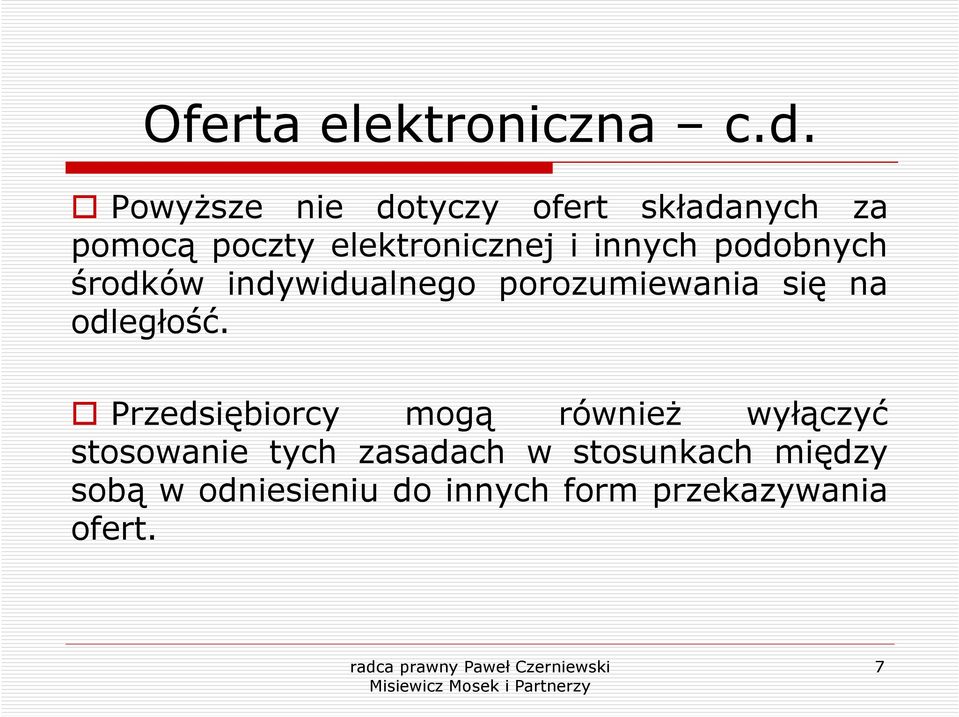 Oferta elektroniczna – c.d.

Powyższe nie dotyczy ofert składanych za pomocą poczty elektronicznej i innych podobnych środków indywidualnego porozumiewania się na odległość.

Przedsiębiorcy mogą również wyłączyć stosowanie tych zasadach w stosunkach między sobą w odniesieniu do innych form przekazywania ofert.

radca prawny Paweł Czerniewski
Misiewicz Mosek i Partnerzy

7